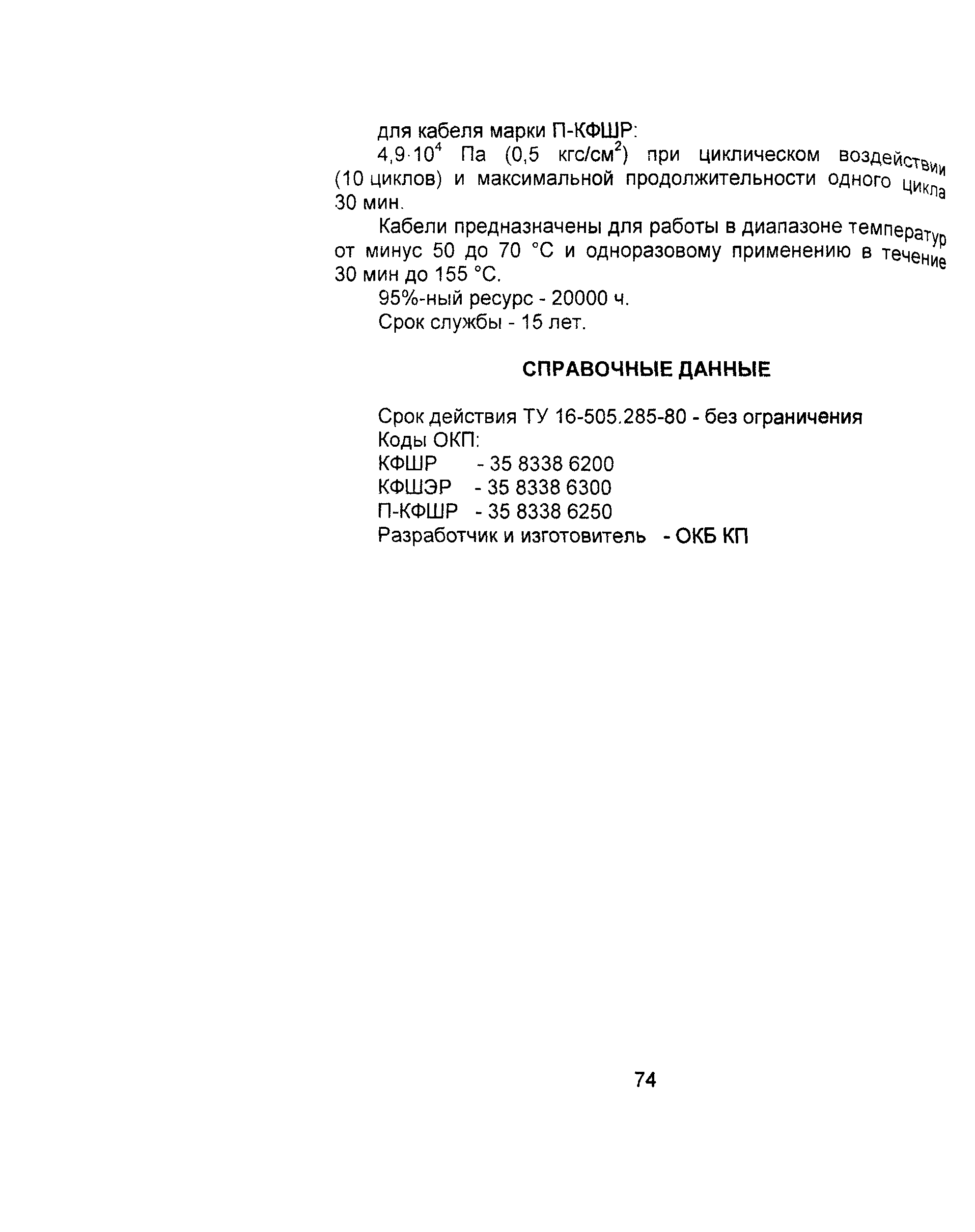 для кабеля марки П-КФШР:

$4,9 \cdot 10^4$ Па (0,5 кгс/см$^2$) при циклическом воздействии (10 циклов) и максимальной продолжительности одного цикла 30 мин.

Кабели предназначены для работы в диапазоне температур от минус 50 до 70 °С и одноразовому применению в течение 30 мин до 155 °С.

95%-ный ресурс - 20000 ч.

Срок службы - 15 лет.

СПРАВОЧНЫЕ ДАННЫЕ

Срок действия ТУ 16-505.285-80 - без ограничения
Коды ОКП:
КФШР - 35 8338 6200
КФШЭР - 35 8338 6300
П-КФШР - 35 8338 6250
Разработчик и изготовитель - ОКБ КП

74